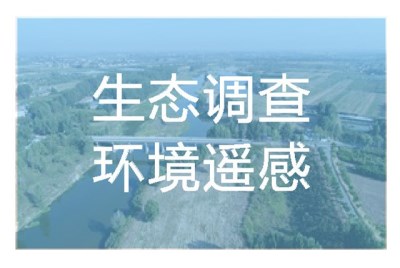 生态调查
环境遥感